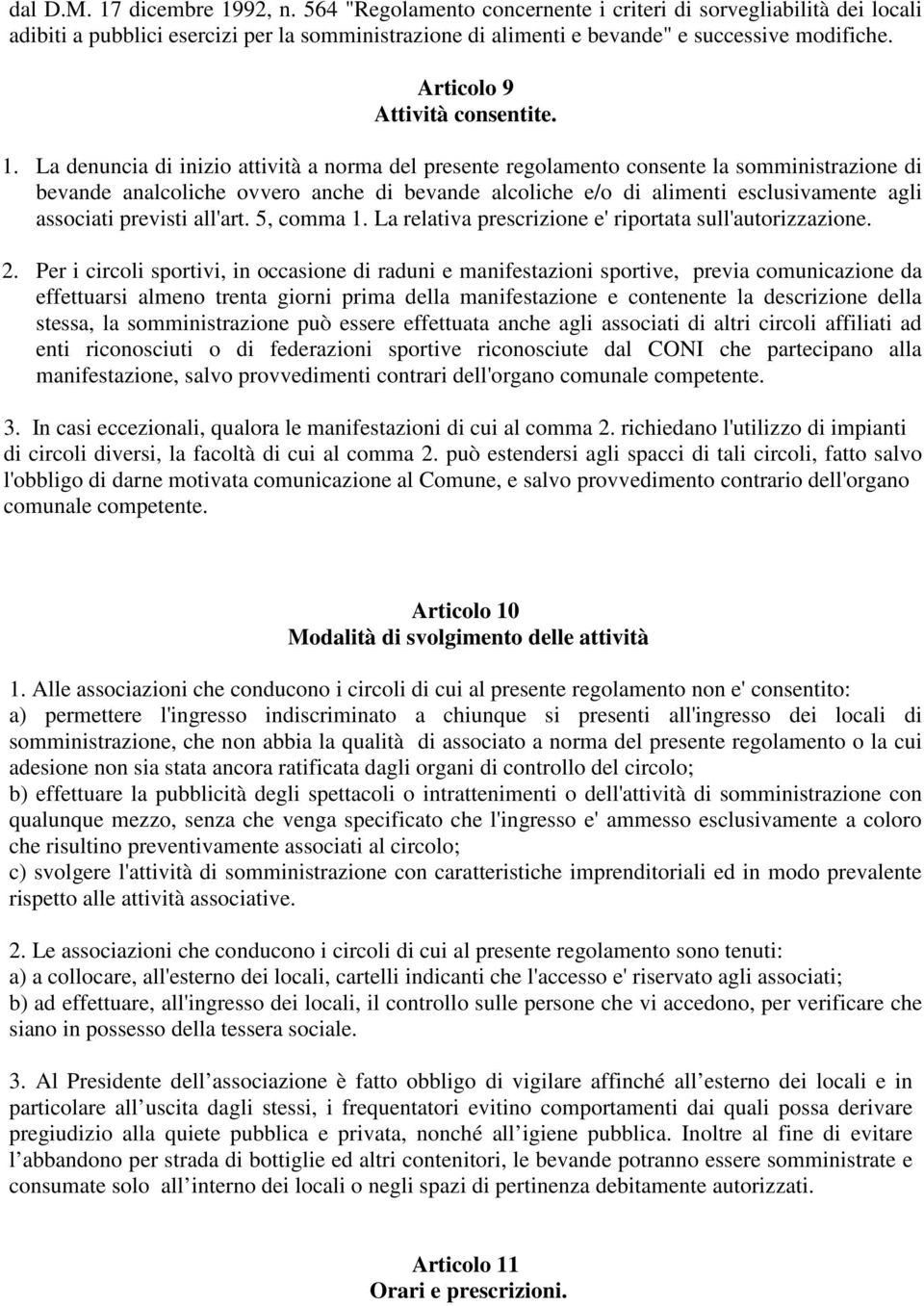 dal D.M. 17 dicembre 1992, n. 564 "Regolamento concernente i criteri di sorvegliabilità dei locali adibiti a pubblici esercizi per la somministrazione di alimenti e bevande" e successive modifiche.

Articolo 9
Attività consentite.

1. La denuncia di inizio attività a norma del presente regolamento consente la somministrazione di bevande analcoliche ovvero anche di bevande alcoliche e/o di alimenti esclusivamente agli associati previsti all'art. 5, comma 1. La relativa prescrizione e' riportata sull'autorizzazione.

2. Per i circoli sportivi, in occasione di raduni e manifestazioni sportive, previa comunicazione da effettuarsi almeno trenta giorni prima della manifestazione e contenente la descrizione della stessa, la somministrazione può essere effettuata anche agli associati di altri circoli affiliati ad enti riconosciuti o di federazioni sportive riconosciute dal CONI che partecipano alla manifestazione, salvo provvedimenti contrari dell'organo comunale competente.

3. In casi eccezionali, qualora le manifestazioni di cui al comma 2. richiedano l'utilizzo di impianti di circoli diversi, la facoltà di cui al comma 2. può estendersi agli spacci di tali circoli, fatto salvo l'obbligo di darne motivata comunicazione al Comune, e salvo provvedimento contrario dell'organo comunale competente.

Articolo 10
Modalità di svolgimento delle attività

1. Alle associazioni che conducono i circoli di cui al presente regolamento non e' consentito:
a) permettere l'ingresso indiscriminato a chiunque si presenti all'ingresso dei locali di somministrazione, che non abbia la qualità di associato a norma del presente regolamento o la cui adesione non sia stata ancora ratificata dagli organi di controllo del circolo;
b) effettuare la pubblicità degli spettacoli o intrattenimenti o dell'attività di somministrazione con qualunque mezzo, senza che venga specificato che l'ingresso e' ammesso esclusivamente a coloro che risultino preventivamente associati al circolo;
c) svolgere l'attività di somministrazione con caratteristiche imprenditoriali ed in modo prevalente rispetto alle attività associative.

2. Le associazioni che conducono i circoli di cui al presente regolamento sono tenuti:
a) a collocare, all'esterno dei locali, cartelli indicanti che l'accesso e' riservato agli associati;
b) ad effettuare, all'ingresso dei locali, il controllo sulle persone che vi accedono, per verificare che siano in possesso della tessera sociale.

3. Al Presidente dell associazione è fatto obbligo di vigilare affinché all esterno dei locali e in particolare all uscita dagli stessi, i frequentatori evitino comportamenti dai quali possa derivare pregiudizio alla quiete pubblica e privata, nonché all igiene pubblica. Inoltre al fine di evitare l abbandono per strada di bottiglie ed altri contenitori, le bevande potranno essere somministrate e consumate solo all interno dei locali o negli spazi di pertinenza debitamente autorizzati.

Articolo 11
Orari e prescrizioni.